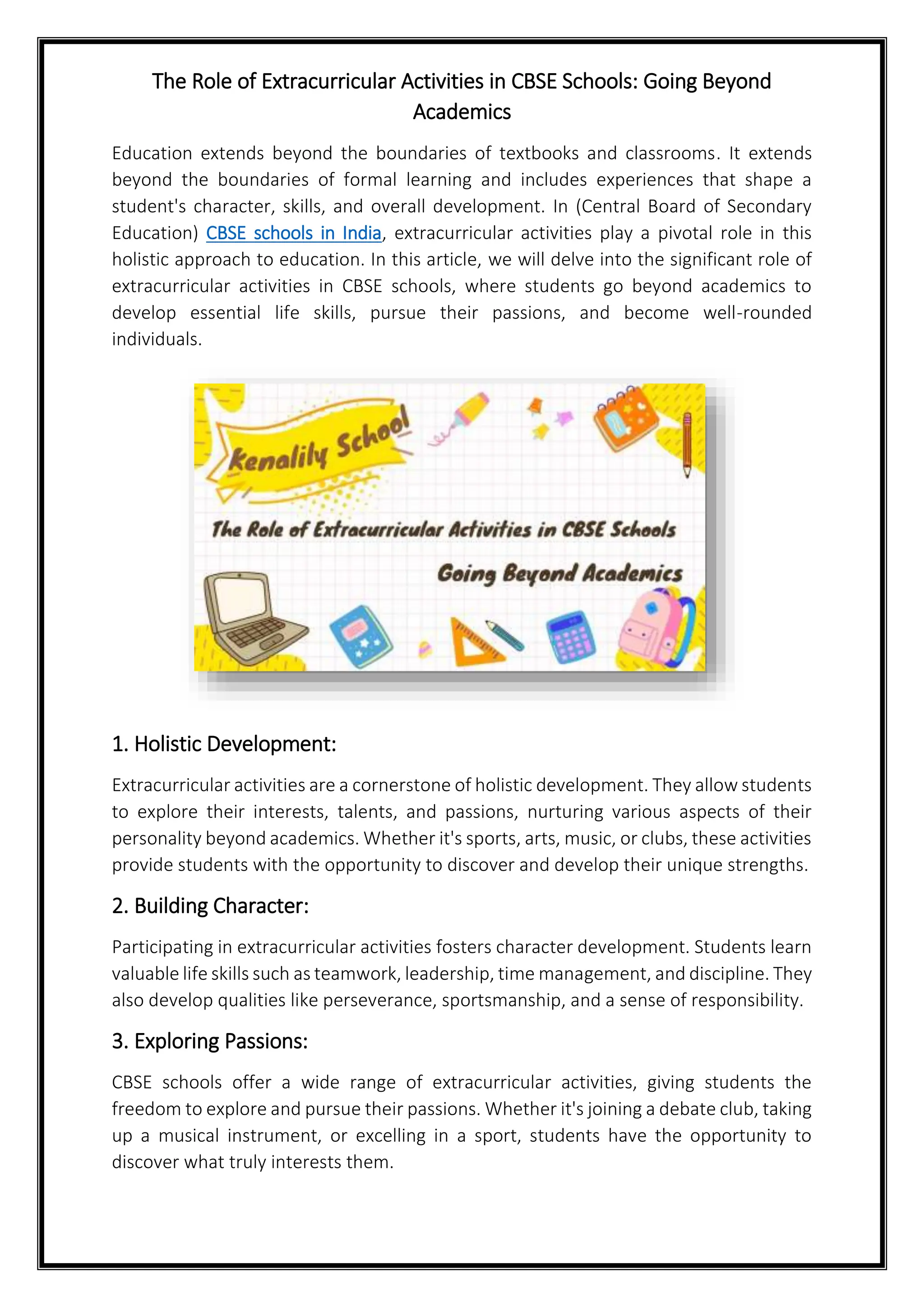 The Role of Extracurricular Activities in CBSE Schools: Going Beyond Academics

Education extends beyond the boundaries of textbooks and classrooms. It extends beyond the boundaries of formal learning and includes experiences that shape a student's character, skills, and overall development. In (Central Board of Secondary Education) CBSE schools in India, extracurricular activities play a pivotal role in this holistic approach to education. In this article, we will delve into the significant role of extracurricular activities in CBSE schools, where students go beyond academics to develop essential life skills, pursue their passions, and become well-rounded individuals.

Kenalily School

The Role of Extracurricular Activities in CBSE Schools

Going Beyond Academics

1. Holistic Development:

Extracurricular activities are a cornerstone of holistic development. They allow students to explore their interests, talents, and passions, nurturing various aspects of their personality beyond academics. Whether it's sports, arts, music, or clubs, these activities provide students with the opportunity to discover and develop their unique strengths.

2. Building Character:

Participating in extracurricular activities fosters character development. Students learn valuable life skills such as teamwork, leadership, time management, and discipline. They also develop qualities like perseverance, sportsmanship, and a sense of responsibility.

3. Exploring Passions:

CBSE schools offer a wide range of extracurricular activities, giving students the freedom to explore and pursue their passions. Whether it's joining a debate club, taking up a musical instrument, or excelling in a sport, students have the opportunity to discover what truly interests them.